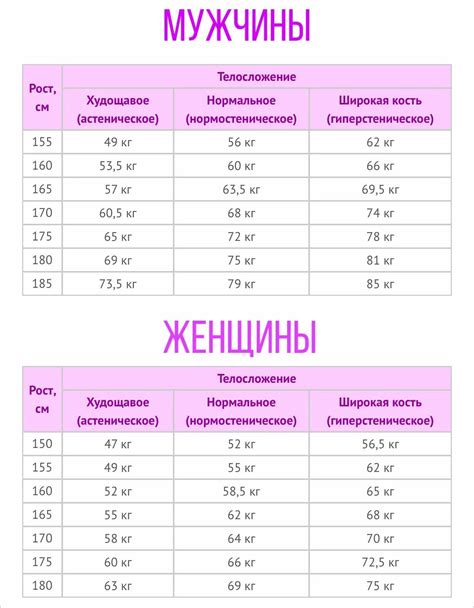 МУЖЧИНЫ

| Рост, см | Телосложение | | |
|---|---|---|---|
| | Худощавое (астеническое) | Нормальное (нормостеническое) | Широкая кость (гиперстеническое) |
| 155 | 49 кг | 56 кг | 62 кг |
| 160 | 53,5 кг | 60 кг | 66 кг |
| 165 | 57 кг | 63,5 кг | 69,5 кг |
| 170 | 60,5 кг | 68 кг | 74 кг |
| 175 | 65 кг | 72 кг | 78 кг |
| 180 | 69 кг | 75 кг | 81 кг |
| 185 | 73,5 кг | 79 кг | 85 кг |

ЖЕНЩИНЫ

| Рост, см | Телосложение | | |
|---|---|---|---|
| | Худощавое (астеническое) | Нормальное (нормостеническое) | Широкая кость (гиперстеническое) |
| 150 | 47 кг | 52 кг | 56,5 кг |
| 155 | 49 кг | 55 кг | 62 кг |
| 160 | 52 кг | 58,5 кг | 65 кг |
| 165 | 55 кг | 62 кг | 68 кг |
| 170 | 58 кг | 64 кг | 70 кг |
| 175 | 60 кг | 66 кг | 72,5 кг |
| 180 | 63 кг | 69 кг | 75 кг |